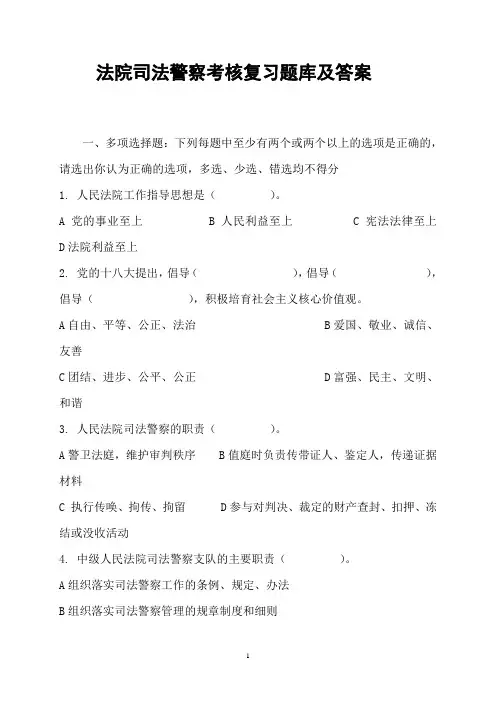 法院司法警察考核复习题库及答案

一、多项选择题：下列每题中至少有两个或两个以上的选项是正确的，请选出你认为正确的选项，多选、少选、错选均不得分

1. 人民法院工作指导思想是（　　　　　）。

A 党的事业至上　　B 人民利益至上　　C 宪法法律至上　　D法院利益至上

2. 党的十八大提出，倡导（　　　　　），倡导（　　　　　），倡导（　　　　　），积极培育社会主义核心价值观。

A自由、平等、公正、法治　　B爱国、敬业、诚信、友善

C团结、进步、公平、公正　　D富强、民主、文明、和谐

3. 人民法院司法警察的职责（　　　　）。

A警卫法庭，维护审判秩序　　B值庭时负责传带证人、鉴定人，传递证据材料

C 执行传唤、拘传、拘留　　D参与对判决、裁定的财产查封、扣押、冻结或没收活动

4. 中级人民法院司法警察支队的主要职责（　　　　　）。

A组织落实司法警察工作的条例、规定、办法

B组织落实司法警察管理的规章制度和细则

1